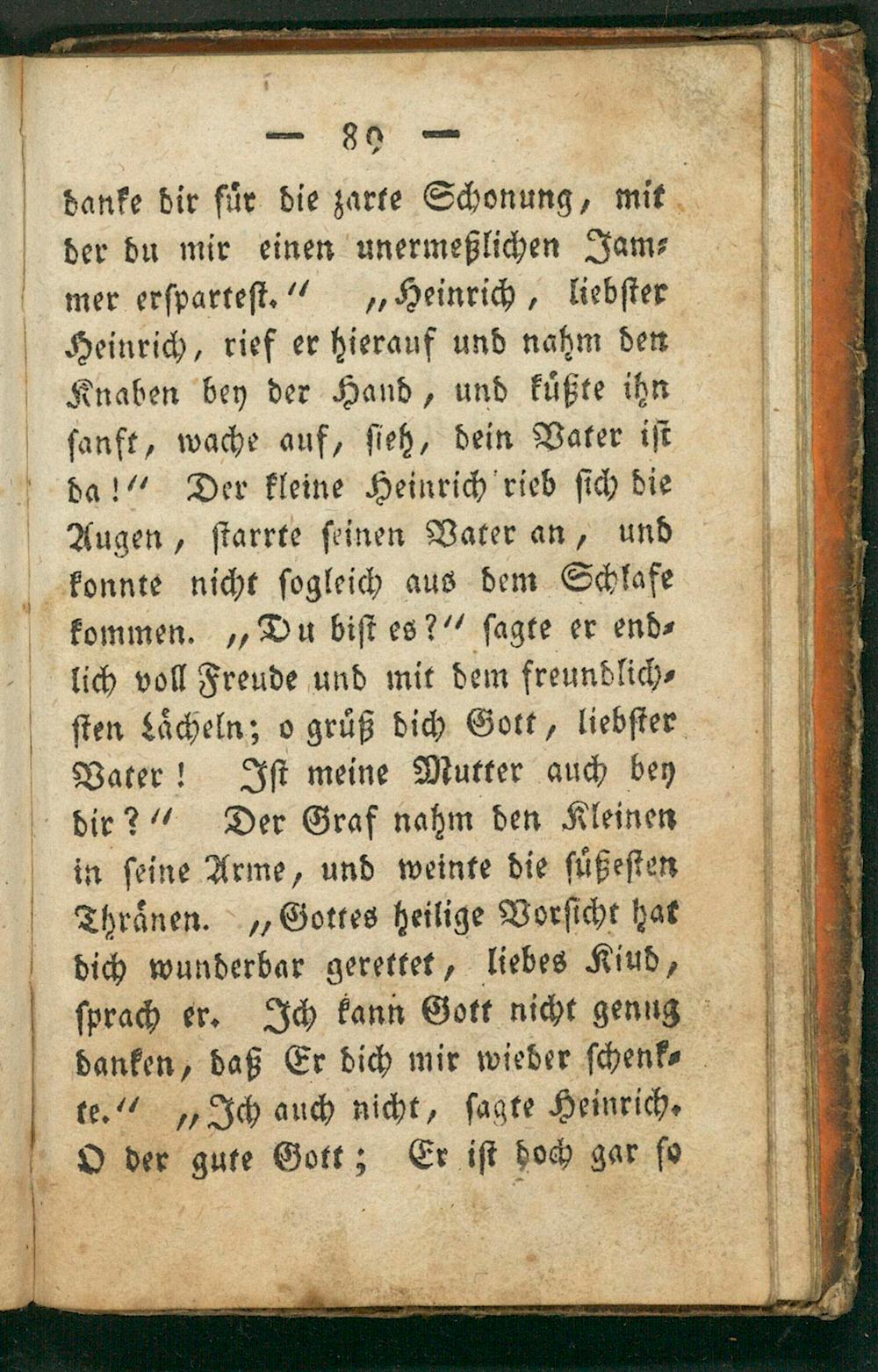 — 89 —

danke dir für die zarte Schonung, mit der du mir einen unermeßlichen Jammer ersparteſt.“ „Heinrich, liebſter Heinrich, rief er hierauf und nahm den Knaben bey der Hand, und küßte ihn ſanft, wache auf, ſieh, dein Vater iſt da!“ Der kleine Heinrich rieb ſich die Augen, ſtarrte ſeinen Vater an, und konnte nicht ſogleich aus dem Schlafe kommen. „Du biſt es?“ ſagte er endlich voll Freude und mit dem freundlichſten Lächeln; o grüß dich Gott, liebſter Vater! Iſt meine Mutter auch bey dir?“ Der Graf nahm den Kleinen in ſeine Arme, und weinte die ſüßeſten Thränen. „Gottes heilige Vorſicht hat dich wunderbar gerettet, liebes Kind, ſprach er. Ich kann Gott nicht genug danken, daß Er dich mir wieder ſchenkte.“ „Ich auch nicht, ſagte Heinrich. O der gute Gott; Er iſt doch gar ſo